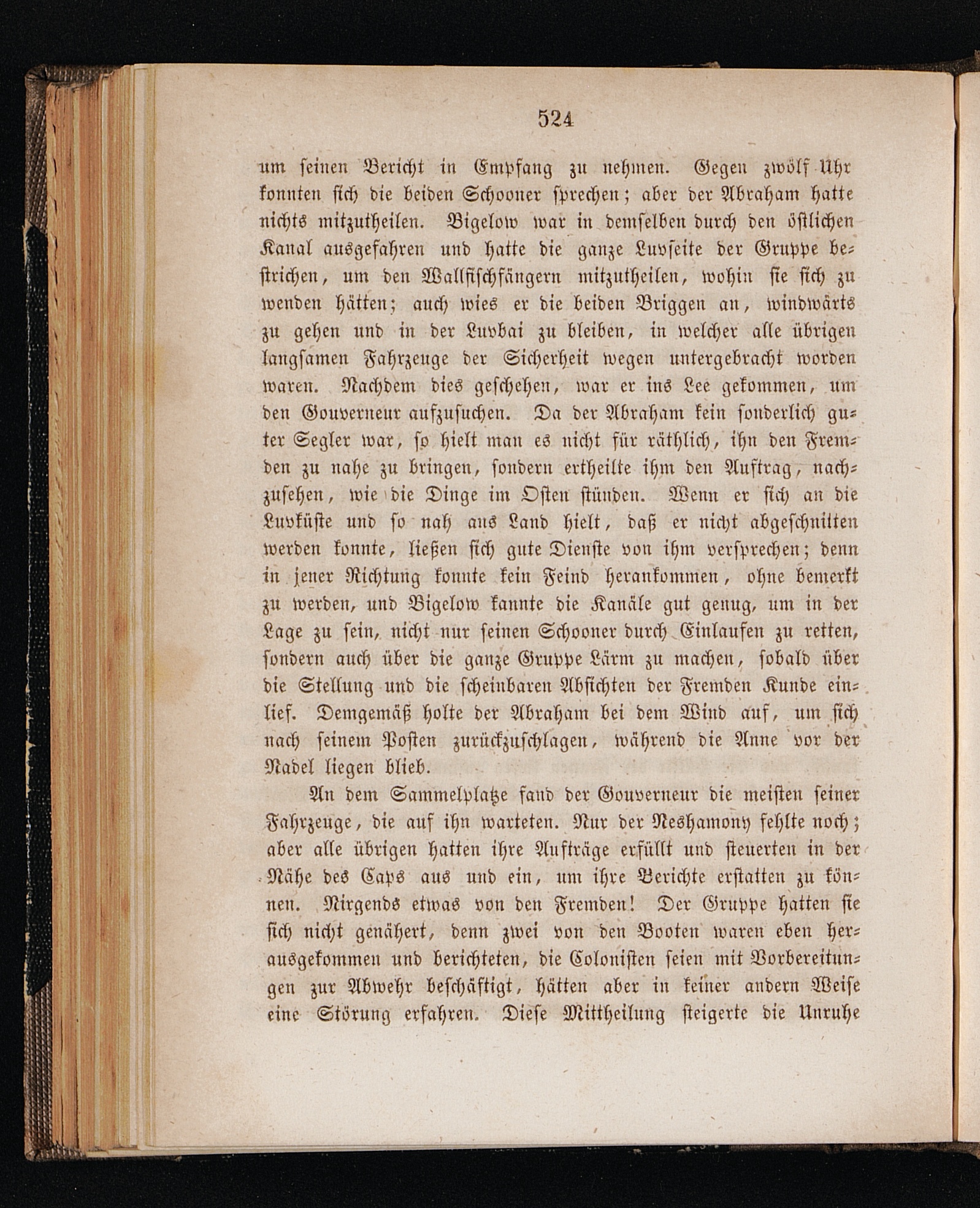 524

um seinen Bericht in Empfang zu nehmen. Gegen zwölf Uhr konnten sich die beiden Schooner sprechen; aber der Abraham hatte nichts mitzutheilen. Bigelow war in demselben durch den östlichen Kanal ausgefahren und hatte die ganze Luvseite der Gruppe bestrichen, um den Wallfischfängern mitzutheilen, wohin sie sich zu wenden hätten; auch wies er die beiden Briggen an, windwärts zu gehen und in der Luvbai zu bleiben, in welcher alle übrigen langsamen Fahrzeuge der Sicherheit wegen untergebracht worden waren. Nachdem dies geschehen, war er ins Lee gekommen, um den Gouverneur aufzusuchen. Da der Abraham kein sonderlich guter Segler war, so hielt man es nicht für räthlich, ihn den Fremden zu nahe zu bringen, sondern ertheilte ihm den Auftrag, nachzusehen, wie die Dinge im Osten stünden. Wenn er sich an die Luvküste und so nah ans Land hielt, daß er nicht abgeschnitten werden konnte, ließen sich gute Dienste von ihm versprechen; denn in jener Richtung konnte kein Feind herankommen, ohne bemerkt zu werden, und Bigelow kannte die Kanäle gut genug, um in der Lage zu sein, nicht nur seinen Schooner durch Einlaufen zu retten, sondern auch über die ganze Gruppe Lärm zu machen, sobald über die Stellung und die scheinbaren Absichten der Fremden Kunde einlief. Demgemäß holte der Abraham bei dem Wind auf, um sich nach seinem Posten zurückzuschlagen, während die Anne vor der Nadel liegen blieb.

An dem Sammelplatze fand der Gouverneur die meisten seiner Fahrzeuge, die auf ihn warteten. Nur der Neshamony fehlte noch; aber alle übrigen hatten ihre Aufträge erfüllt und steuerten in der Nähe des Caps aus und ein, um ihre Berichte erstatten zu können. Nirgends etwas von den Fremden! Der Gruppe hatten sie sich nicht genähert, denn zwei von den Booten waren eben herausgekommen und berichteten, die Colonisten seien mit Vorbereitungen zur Abwehr beschäftigt, hätten aber in keiner andern Weise eine Störung erfahren. Diese Mittheilung steigerte die Unruhe